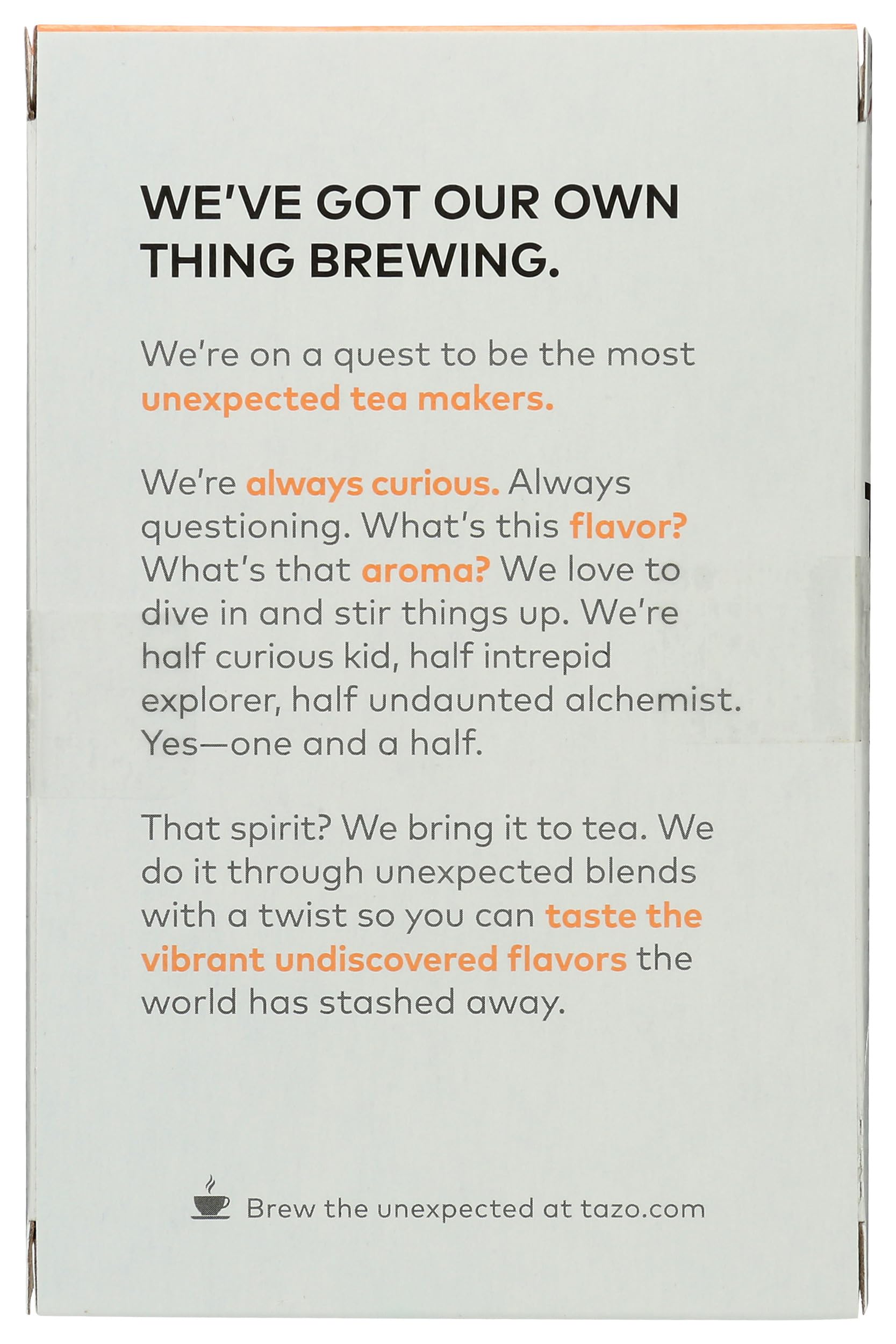 WE'VE GOT OUR OWN THING BREWING.

We're on a quest to be the most unexpected tea makers.

We're always curious. Always questioning. What's this flavor? What's that aroma? We love to dive in and stir things up. We're half curious kid, half intrepid explorer, half undaunted alchemist. Yes—one and a half.

That spirit? We bring it to tea. We do it through unexpected blends with a twist so you can taste the vibrant undiscovered flavors the world has stashed away.

Brew the unexpected at tazo.com